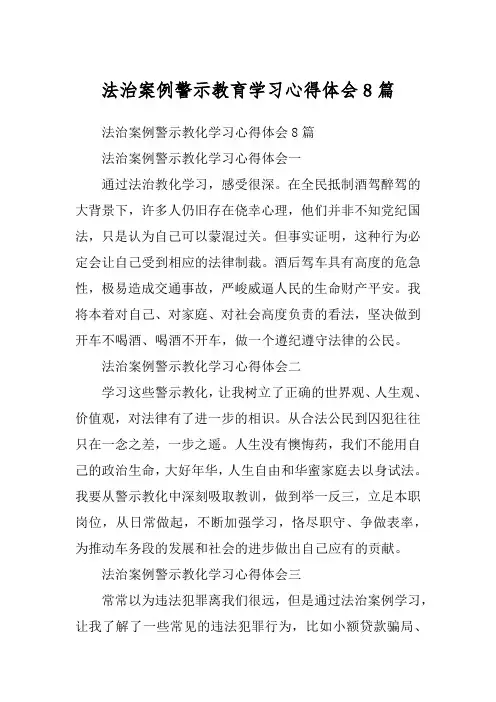 法治案例警示教育学习心得体会8篇

法治案例警示教化学习心得体会8篇

法治案例警示教化学习心得体会一

通过法治教化学习，感受很深。在全民抵制酒驾醉驾的大背景下，许多人仍旧存在侥幸心理，他们并非不知党纪国法，只是认为自己可以蒙混过关。但事实证明，这种行为必定会让自己受到相应的法律制裁。酒后驾车具有高度的危急性，极易造成交通事故，严峻威逼人民的生命财产平安。我将本着对自己、对家庭、对社会高度负责的看法，坚决做到开车不喝酒、喝酒不开车，做一个遵纪遵守法律的公民。

法治案例警示教化学习心得体会二

学习这些警示教化，让我树立了正确的世界观、人生观、价值观，对法律有了进一步的相识。从合法公民到囚犯往往只在一念之差，一步之遥。人生没有懊悔药，我们不能用自己的政治生命，大好年华，人生自由和华蜜家庭去以身试法。我要从警示教化中深刻吸取教训，做到举一反三，立足本职岗位，从日常做起，不断加强学习，恪尽职守、争做表率，为推动车务段的发展和社会的进步做出自己应有的贡献。

法治案例警示教化学习心得体会三

常常以为违法犯罪离我们很远，但是通过法治案例学习，让我了解了一些常见的违法犯罪行为，比如小额贷款骗局、